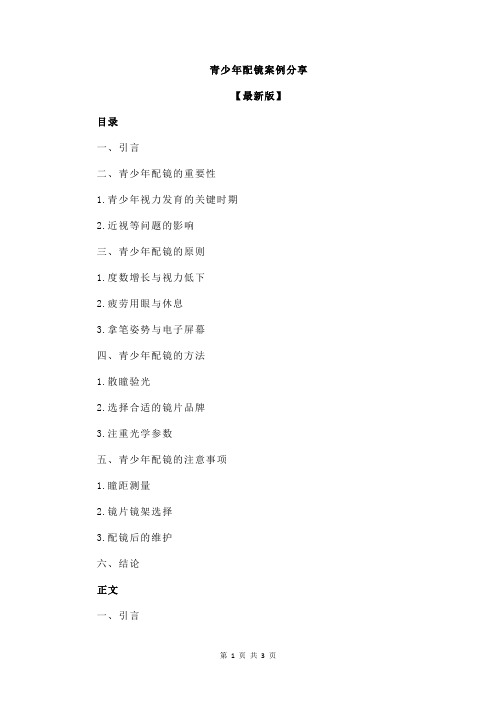 青少年配镜案例分享

【最新版】

目录

一、引言

二、青少年配镜的重要性

1.青少年视力发育的关键时期

2.近视等问题的影响

三、青少年配镜的原则

1.度数增长与视力低下

2.疲劳用眼与休息

3.拿笔姿势与电子屏幕

四、青少年配镜的方法

1.散瞳验光

2.选择合适的镜片品牌

3.注重光学参数

五、青少年配镜的注意事项

1.瞳距测量

2.镜片镜架选择

3.配镜后的维护

六、结论

正文

一、引言

第 1 页 共 3 页